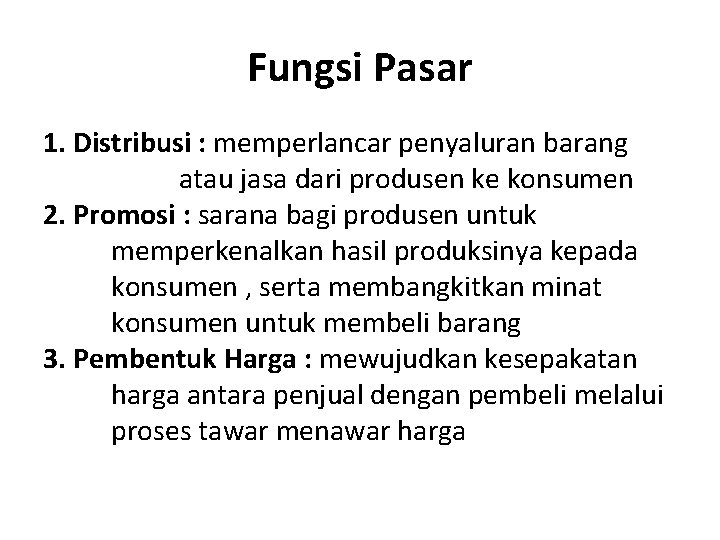 Fungsi Pasar

1. Distribusi : memperlancar penyaluran barang atau jasa dari produsen ke konsumen
2. Promosi : sarana bagi produsen untuk memperkenalkan hasil produksinya kepada konsumen , serta membangkitkan minat konsumen untuk membeli barang
3. Pembentuk Harga : mewujudkan kesepakatan harga antara penjual dengan pembeli melalui proses tawar menawar harga